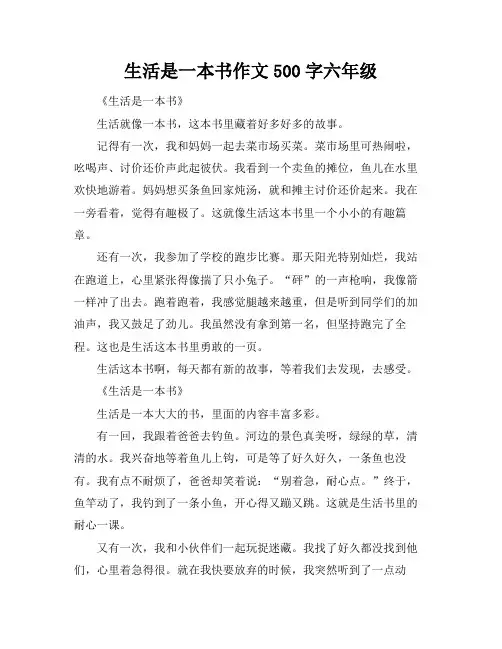 生活是一本书作文 500 字六年级

《生活是一本书》

生活就像一本书，这本书里藏着好多好多的故事。

记得有一次，我和妈妈一起去菜市场买菜。菜市场里可热闹啦，吆喝声、讨价还价声此起彼伏。我看到一个卖鱼的摊位，鱼儿在水里欢快地游着。妈妈想买条鱼回家炖汤，就和摊主讨价还价起来。我在一旁看着，觉得有趣极了。这就像生活这本书里一个小小的有趣篇章。

还有一次，我参加了学校的跑步比赛。那天阳光特别灿烂，我站在跑道上，心里紧张得像揣了只小兔子。“砰”的一声枪响，我像箭一样冲了出去。跑着跑着，我感觉腿越来越重，但是听到同学们的加油声，我又鼓足了劲儿。我虽然没有拿到第一名，但坚持跑完了全程。这也是生活这本书里勇敢的一页。

生活这本书啊，每天都有新的故事，等着我们去发现，去感受。

《生活是一本书》

生活是一本大大的书，里面的内容丰富多彩。

有一回，我跟着爸爸去钓鱼。河边的景色真美呀，绿绿的草，清清的水。我兴奋地等着鱼儿上钩，可是等了好久好久，一条鱼也没有。我有点不耐烦了，爸爸却笑着说：“别着急，耐心点。”终于，鱼竿动了，我钓到了一条小鱼，开心得又蹦又跳。这就是生活书里的耐心一课。

又有一次，我和小伙伴们一起玩捉迷藏。我找了好久都没找到他们，心里着急得很。就在我快要放弃的时候，我突然听到了一点动